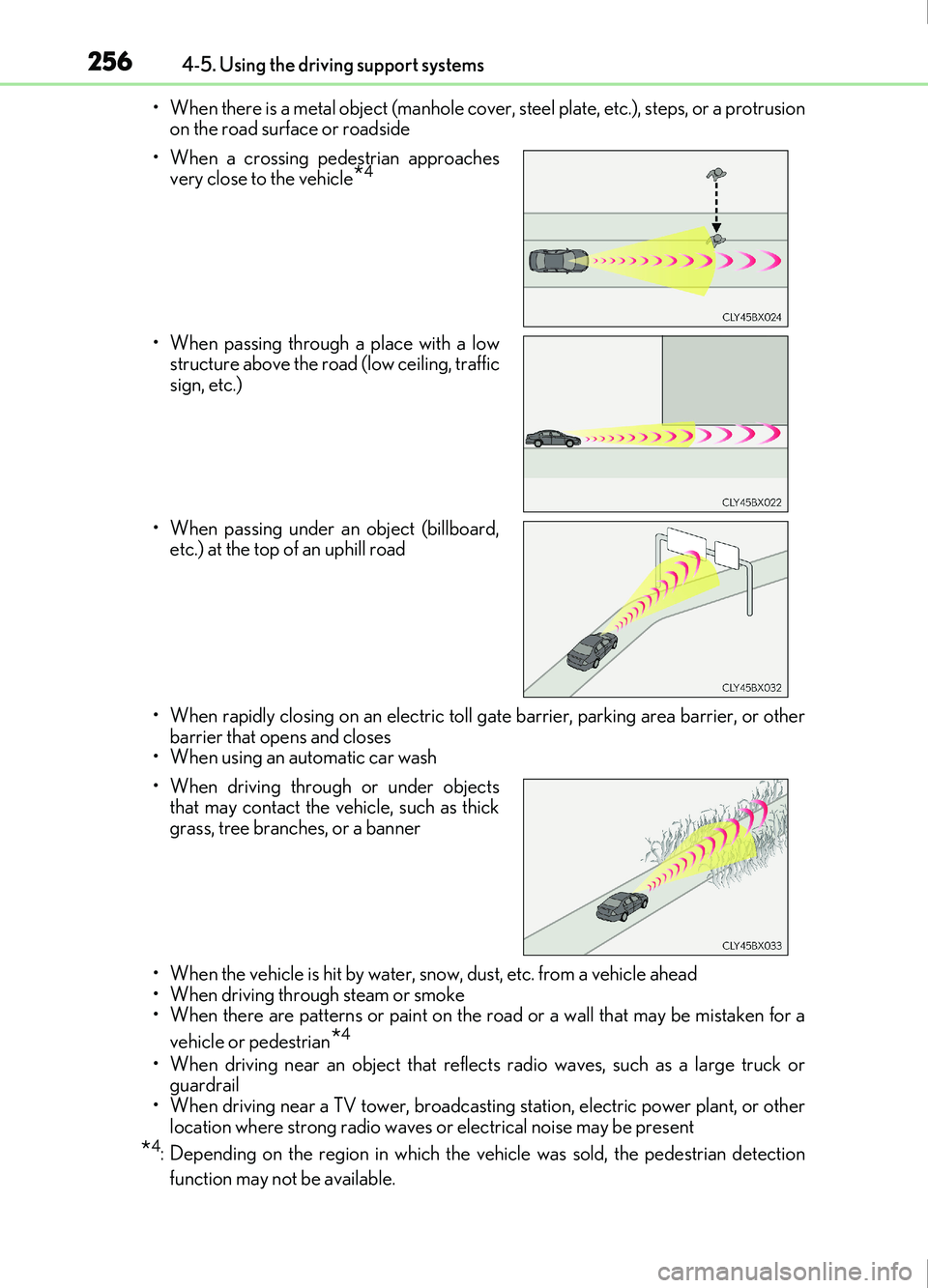 256 4-5. Using the driving support systems

• When there is a metal object (manhole cover, steel plate, etc.), steps, or a protrusion on the road surface or roadside

• When a crossing pedestrian approaches very close to the vehicle$^{*4}$

CLY45BX024

• When passing through a place with a low structure above the road (low ceiling, traffic sign, etc.)

CLY45BX022

• When passing under an object (billboard, etc.) at the top of an uphill road

CLY45BX032

• When rapidly closing on an electric toll gate barrier, parking area barrier, or other barrier that opens and closes
• When using an automatic car wash

• When driving through or under objects that may contact the vehicle, such as thick grass, tree branches, or a banner

CLY45BX033

• When the vehicle is hit by water, snow, dust, etc. from a vehicle ahead
• When driving through steam or smoke
• When there are patterns or paint on the road or a wall that may be mistaken for a vehicle or pedestrian$^{*4}$
• When driving near an object that reflects radio waves, such as a large truck or guardrail
• When driving near a TV tower, broadcasting station, electric power plant, or other location where strong radio waves or electrical noise may be present

$^{*4}$: Depending on the region in which the vehicle was sold, the pedestrian detection function may not be available.

carmanualsonline.info